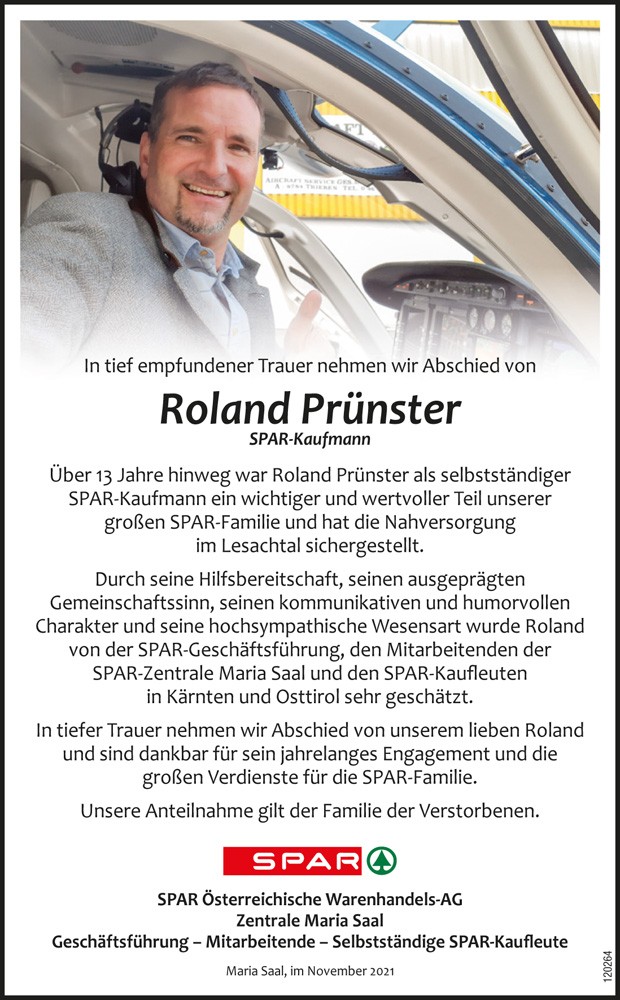 In tief empfundener Trauer nehmen wir Abschied von

Roland Prünster
SPAR-Kaufmann

Über 13 Jahre hinweg war Roland Prünster als selbstständiger SPAR-Kaufmann ein wichtiger und wertvoller Teil unserer großen SPAR-Familie und hat die Nahversorgung im Lesachtal sichergestellt.

Durch seine Hilfsbereitschaft, seinen ausgeprägten Gemeinschaftssinn, seinen kommunikativen und humorvollen Charakter und seine hochsympathische Wesensart wurde Roland von der SPAR-Geschäftsführung, den Mitarbeitenden der SPAR-Zentrale Maria Saal und den SPAR-Kaufleuten in Kärnten und Osttirol sehr geschätzt.

In tiefer Trauer nehmen wir Abschied von unserem lieben Roland und sind dankbar für sein jahrelanges Engagement und die großen Verdienste für die SPAR-Familie.

Unsere Anteilnahme gilt der Familie der Verstorbenen.

SPAR

SPAR Österreichische Warenhandels-AG
Zentrale Maria Saal
Geschäftsführung – Mitarbeitende – Selbstständige SPAR-Kaufleute

Maria Saal, im November 2021

120264